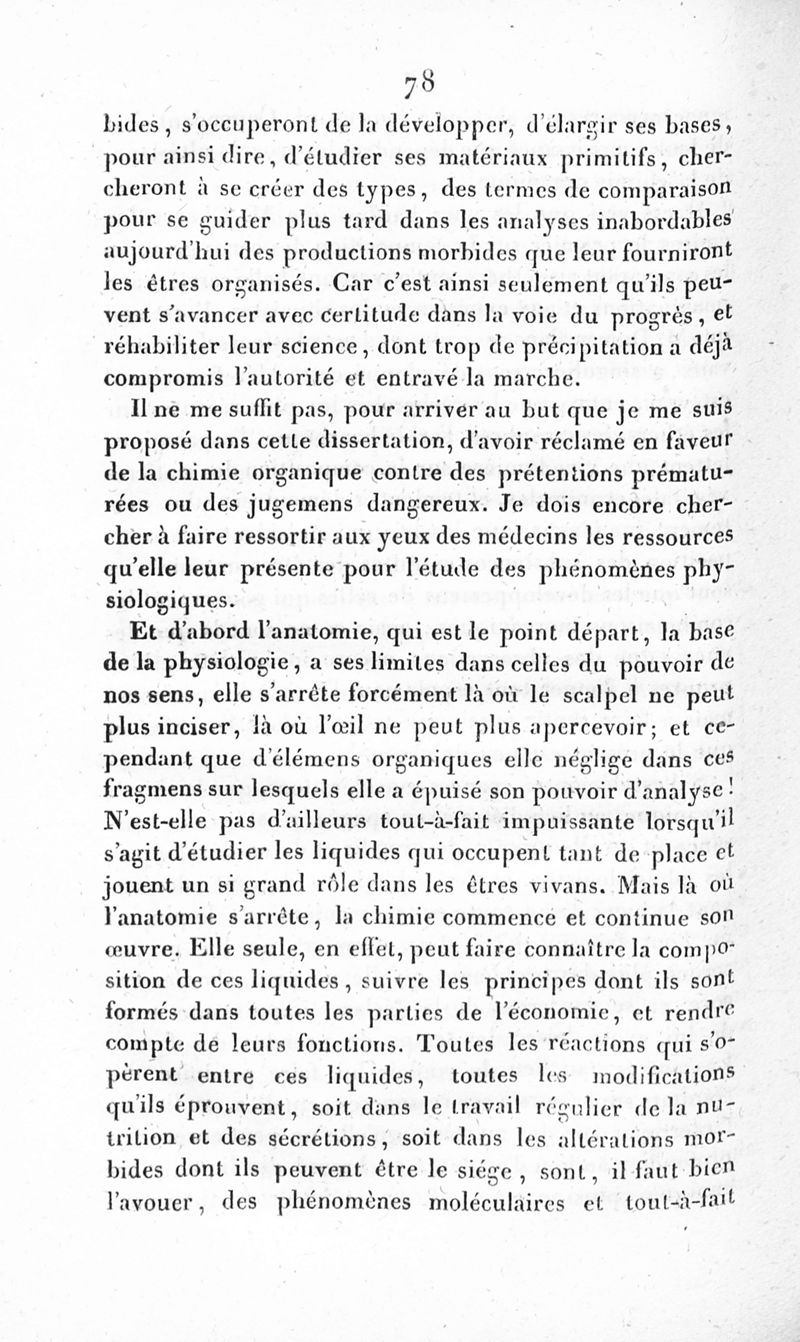 78

bides, s'occuperont de la développer, d'élargir ses bases, pour ainsi dire, d'étudier ses matériaux primitifs, chercheront à se créer des types, des termes de comparaison pour se guider plus tard dans les analyses inabordables aujourd'hui des productions morbides que leur fourniront les êtres organisés. Car c'est ainsi seulement qu'ils peuvent s'avancer avec certitude dans la voie du progrès, et réhabiliter leur science, dont trop de précipitation a déjà compromis l'autorité et entravé la marche.

Il ne me suffit pas, pour arriver au but que je me suis proposé dans cette dissertation, d'avoir réclamé en faveur de la chimie organique contre des prétentions prématurées ou des jugemens dangereux. Je dois encore chercher à faire ressortir aux yeux des médecins les ressources qu'elle leur présente pour l'étude des phénomènes physiologiques.

Et d'abord l'anatomie, qui est le point départ, la base de la physiologie, a ses limites dans celles du pouvoir de nos sens, elle s'arrête forcément là où le scalpel ne peut plus inciser, là où l'œil ne peut plus apercevoir; et cependant que d'élémens organiques elle néglige dans ces fragmens sur lesquels elle a épuisé son pouvoir d'analyse! N'est-elle pas d'ailleurs tout-à-fait impuissante lorsqu'il s'agit d'étudier les liquides qui occupent tant de place et jouent un si grand rôle dans les êtres vivans. Mais là où l'anatomie s'arrête, la chimie commence et continue son œuvre. Elle seule, en effet, peut faire connaître la composition de ces liquides, suivre les principes dont ils sont formés dans toutes les parties de l'économie, et rendre compte de leurs fonctions. Toutes les réactions qui s'opèrent entre ces liquides, toutes les modifications qu'ils éprouvent, soit dans le travail régulier de la nutrition et des sécrétions, soit dans les altérations morbides dont ils peuvent être le siége, sont, il faut bien l'avouer, des phénomènes moléculaires et tout-à-fait